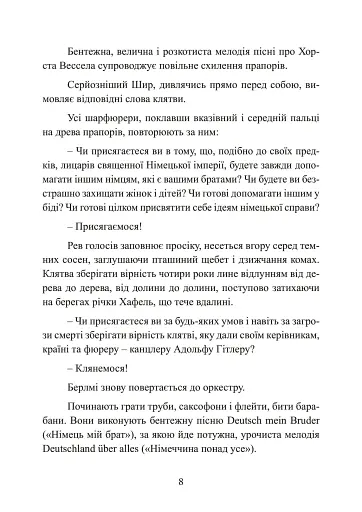 Бентежна, велична і розкотиста мелодія пісні про Хорста Вессела супроводжує повільне схилення прапорів.

Серйозніший Шир, дивлячись прямо перед собою, вимовляє відповідні слова клятви.

Усі шарфюрери, поклавши вказівний і середній пальці на древа прапорів, повторюють за ним:

– Чи присягаєтеся ви в тому, що, подібно до своїх предків, лицарів священної Німецької імперії, будете завжди допомагати іншим німцям, які є вашими братами? Чи будете ви безстрашно захищати жінок і дітей? Чи готові допомагати іншим у біді? Чи готові цілком присвятити себе ідеям німецької справи?

– Присягаємося!

Рев голосів заповнює просіку, несеться вгору серед темних сосен, заглушаючи пташиний щебет і дзижчання комах. Клятва зберігати вірність чотири роки лине відлунням від дерева до дерева, від долини до долини, поступово затихаючи на берегах річки Хафель, що тече вдалині.

– Чи присягаєтеся ви за будь-яких умов і навіть за загрози смерті зберігати вірність клятві, яку дали своїм керівникам, країні та фюреру – канцлеру Адольфу Гітлеру?

– Клянемося!

Берлмі знову повертається до оркестру.

Починають грати труби, саксофони і флейти, бити барабани. Вони виконують бентежну пісню Deutsch mein Bruder («Німець мій брат»), за якою йде потужна, урочиста мелодія Deutschland über alles («Німеччина понад усе»).

8